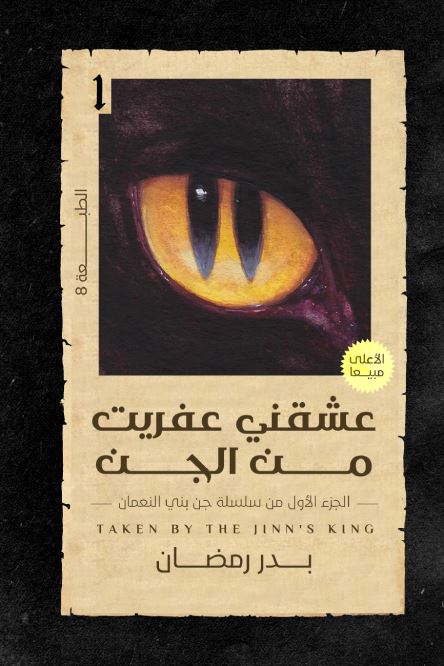 1

الطبعة 8

الأعلى مبيعا

عشقني عفريت من الجن

الجزء الأول من سلسلة جن بني النعمان

TAKEN BY THE JINN'S KING

بدر رمضان